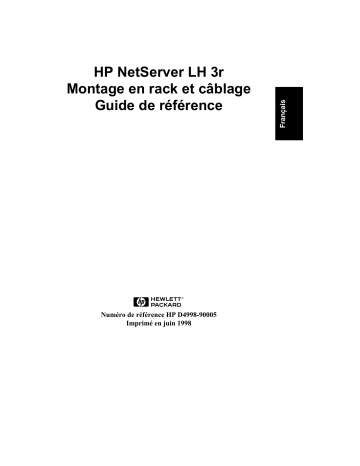 HP NetServer LH 3r
Montage en rack et câblage
Guide de référence

Français

hp HEWLETT® PACKARD

Numéro de référence HP D4998-90005
Imprimé en juin 1998